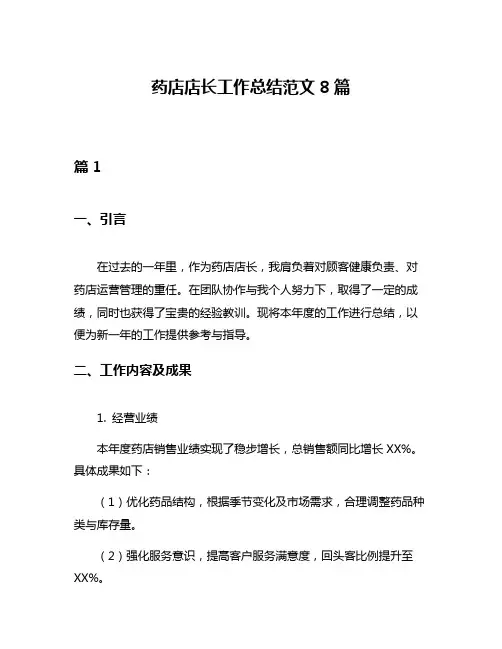 药店店长工作总结范文 8 篇

篇 1

一、引言

在过去的一年里，作为药店店长，我肩负着对顾客健康负责、对药店运营管理的重任。在团队协作与我个人努力下，取得了一定的成绩，同时也获得了宝贵的经验教训。现将本年度的工作进行总结，以便为新一年的工作提供参考与指导。

二、工作内容及成果

1. 经营业绩

本年度药店销售业绩实现了稳步增长，总销售额同比增长 XX%。具体成果如下：

（1）优化药品结构，根据季节变化及市场需求，合理调整药品种类与库存量。

（2）强化服务意识，提高客户服务满意度，回头客比例提升至 XX%。